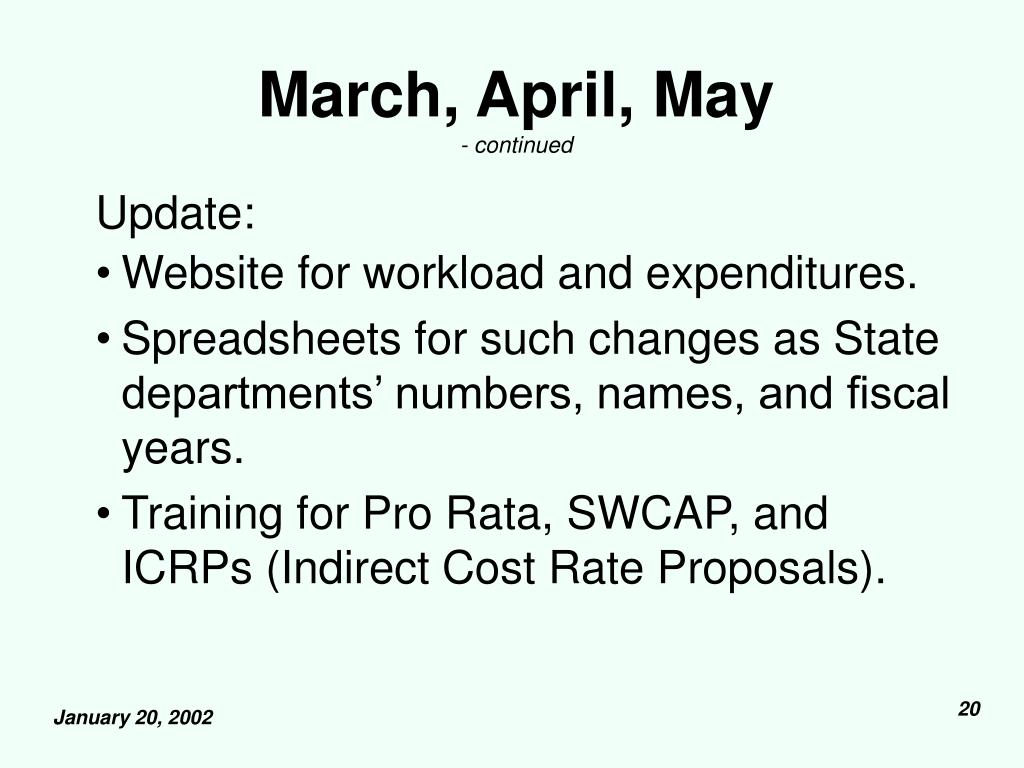 March, April, May
- continued

Update:

• Website for workload and expenditures.
• Spreadsheets for such changes as State departments' numbers, names, and fiscal years.
• Training for Pro Rata, SWCAP, and ICRPs (Indirect Cost Rate Proposals).

January 20, 2002

20